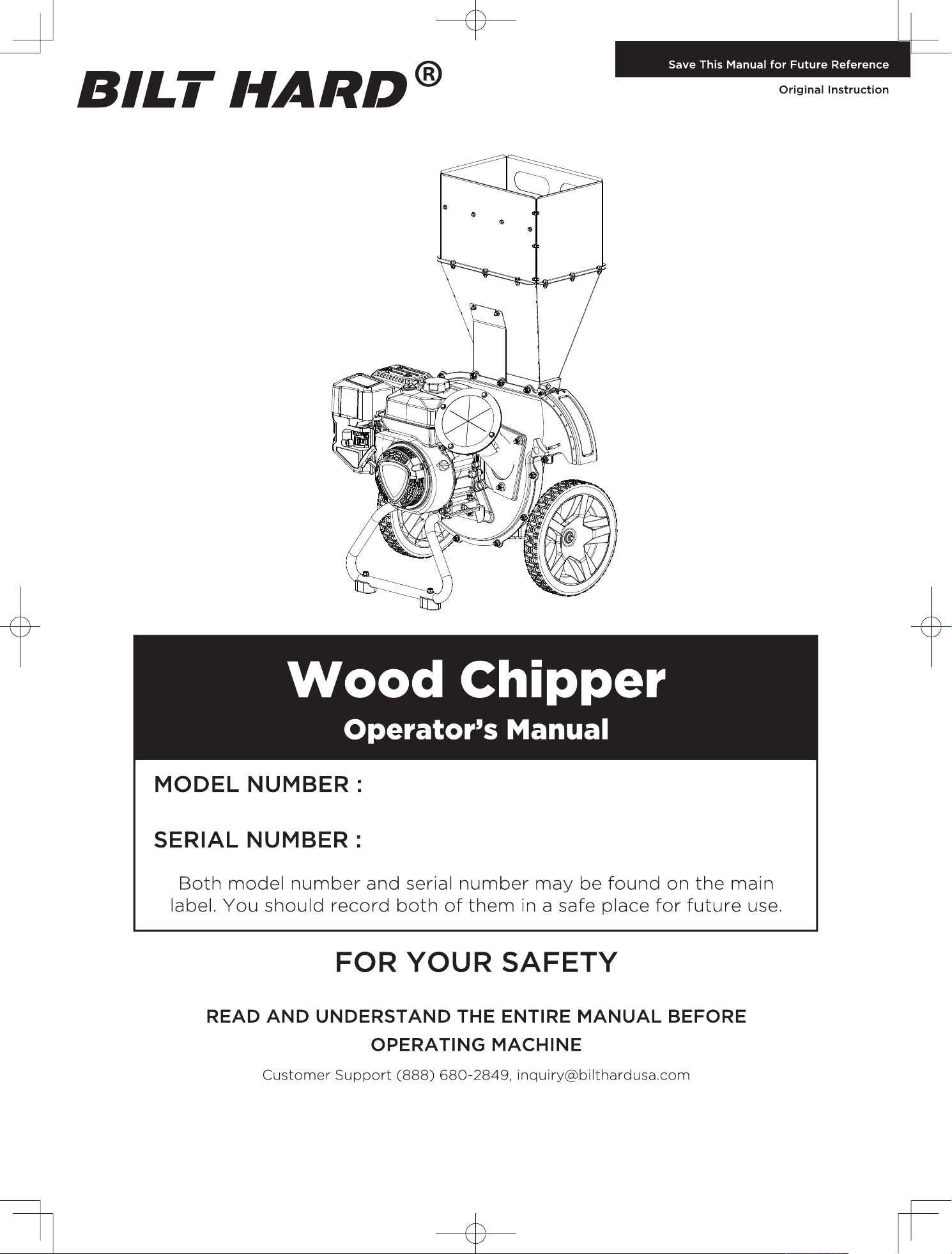 BILT HARD®

Save This Manual for Future Reference

Original Instruction

Wood Chipper

Operator's Manual

MODEL NUMBER :

SERIAL NUMBER :

Both model number and serial number may be found on the main label. You should record both of them in a safe place for future use.

FOR YOUR SAFETY

READ AND UNDERSTAND THE ENTIRE MANUAL BEFORE OPERATING MACHINE

Customer Support (888) 680-2849, inquiry@bilthardusa.com